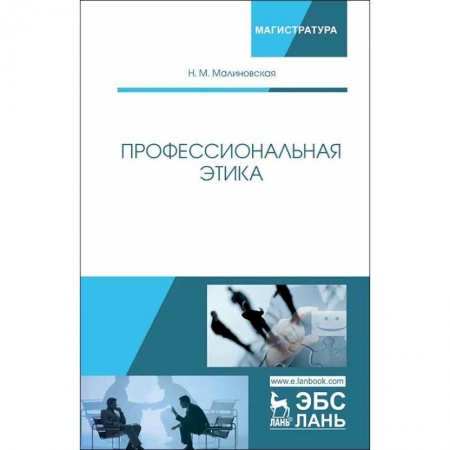 МАГИСТРАТУРА

Н. М. Малиновская

ПРОФЕССИОНАЛЬНАЯ ЭТИКА

www.e.lanbook.com

ЛАНЬ® ЭБС ЛАНЬ